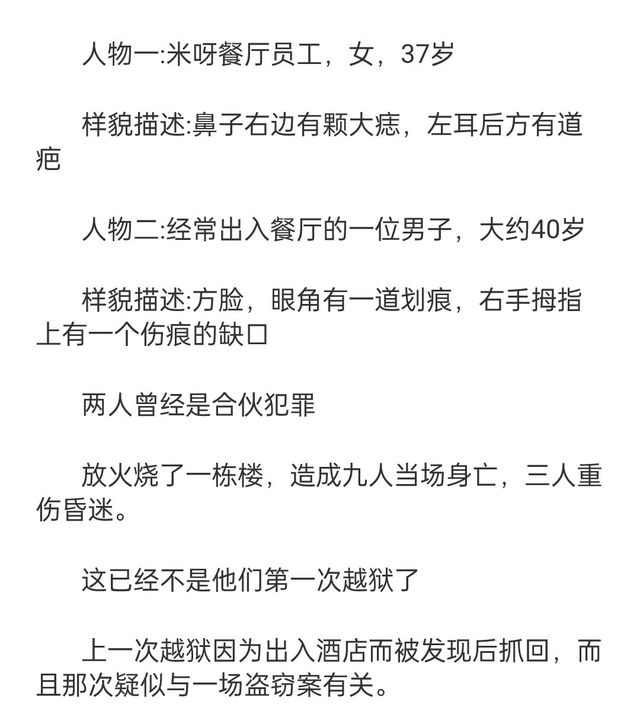 人物一:米呀餐厅员工，女，37岁

样貌描述:鼻子右边有颗大痣，左耳后方有道疤

人物二:经常出入餐厅的一位男子，大约40岁

样貌描述:方脸，眼角有一道划痕，右手拇指上有一个伤痕的缺口

两人曾经是合伙犯罪

放火烧了一栋楼，造成九人当场身亡，三人重伤昏迷。

这已经不是他们第一次越狱了

上一次越狱因为出入酒店而被发现后抓回，而且那次疑似与一场盗窃案有关。